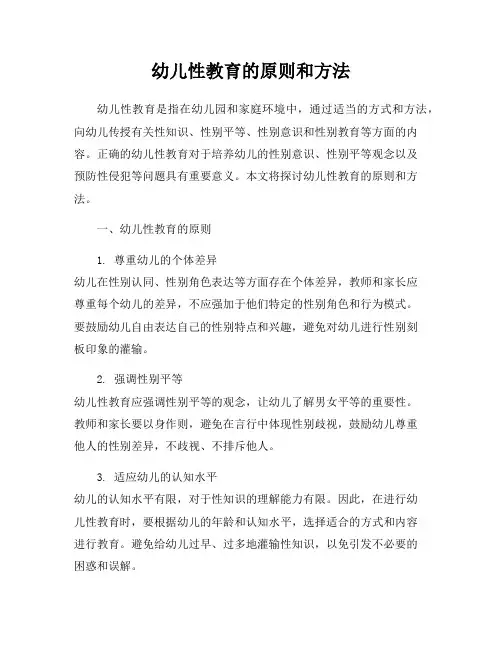 幼儿性教育的原则和方法

幼儿性教育是指在幼儿园和家庭环境中，通过适当的方式和方法，向幼儿传授有关性知识、性别平等、性别意识和性别教育等方面的内容。正确的幼儿性教育对于培养幼儿的性别意识、性别平等观念以及预防性侵犯等问题具有重要意义。本文将探讨幼儿性教育的原则和方法。

一、幼儿性教育的原则

1. 尊重幼儿的个体差异
幼儿在性别认同、性别角色表达等方面存在个体差异，教师和家长应尊重每个幼儿的差异，不应强加于他们特定的性别角色和行为模式。要鼓励幼儿自由表达自己的性别特点和兴趣，避免对幼儿进行性别刻板印象的灌输。

2. 强调性别平等
幼儿性教育应强调性别平等的观念，让幼儿了解男女平等的重要性。教师和家长要以身作则，避免在言行中体现性别歧视，鼓励幼儿尊重他人的性别差异，不歧视、不排斥他人。

3. 适应幼儿的认知水平
幼儿的认知水平有限，对于性知识的理解能力有限。因此，在进行幼儿性教育时，要根据幼儿的年龄和认知水平，选择适合的方式和内容进行教育。避免给幼儿过早、过多地灌输性知识，以免引发不必要的困惑和误解。